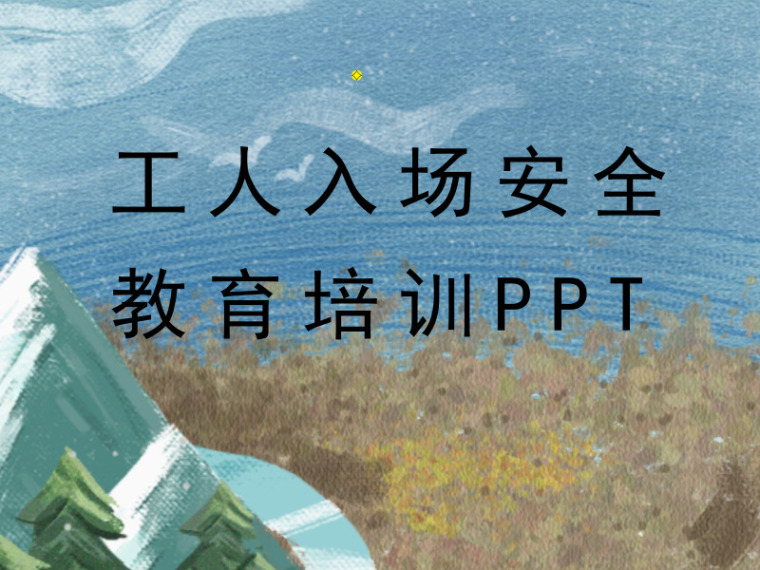 工人入场安全
教育培训PPT